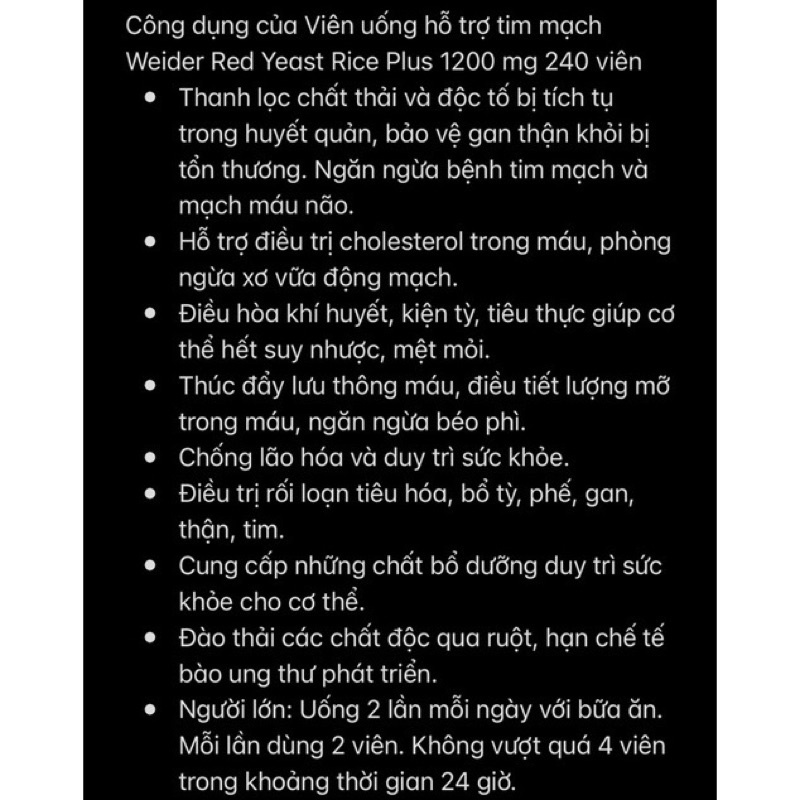 Công dụng của Viên uống hỗ trợ tim mạch Weider Red Yeast Rice Plus 1200 mg 240 viên

- Thanh lọc chất thải và độc tố bị tích tụ trong huyết quản, bảo vệ gan thận khỏi bị tổn thương. Ngăn ngừa bệnh tim mạch và mạch máu não.
- Hỗ trợ điều trị cholesterol trong máu, phòng ngừa xơ vữa động mạch.
- Điều hòa khí huyết, kiện tỳ, tiêu thực giúp cơ thể hết suy nhược, mệt mỏi.
- Thúc đẩy lưu thông máu, điều tiết lượng mỡ trong máu, ngăn ngừa béo phì.
- Chống lão hóa và duy trì sức khỏe.
- Điều trị rối loạn tiêu hóa, bổ tỳ, phế, gan, thận, tim.
- Cung cấp những chất bổ dưỡng duy trì sức khỏe cho cơ thể.
- Đào thải các chất độc qua ruột, hạn chế tế bào ung thư phát triển.
- Người lớn: Uống 2 lần mỗi ngày với bữa ăn. Mỗi lần dùng 2 viên. Không vượt quá 4 viên trong khoảng thời gian 24 giờ.